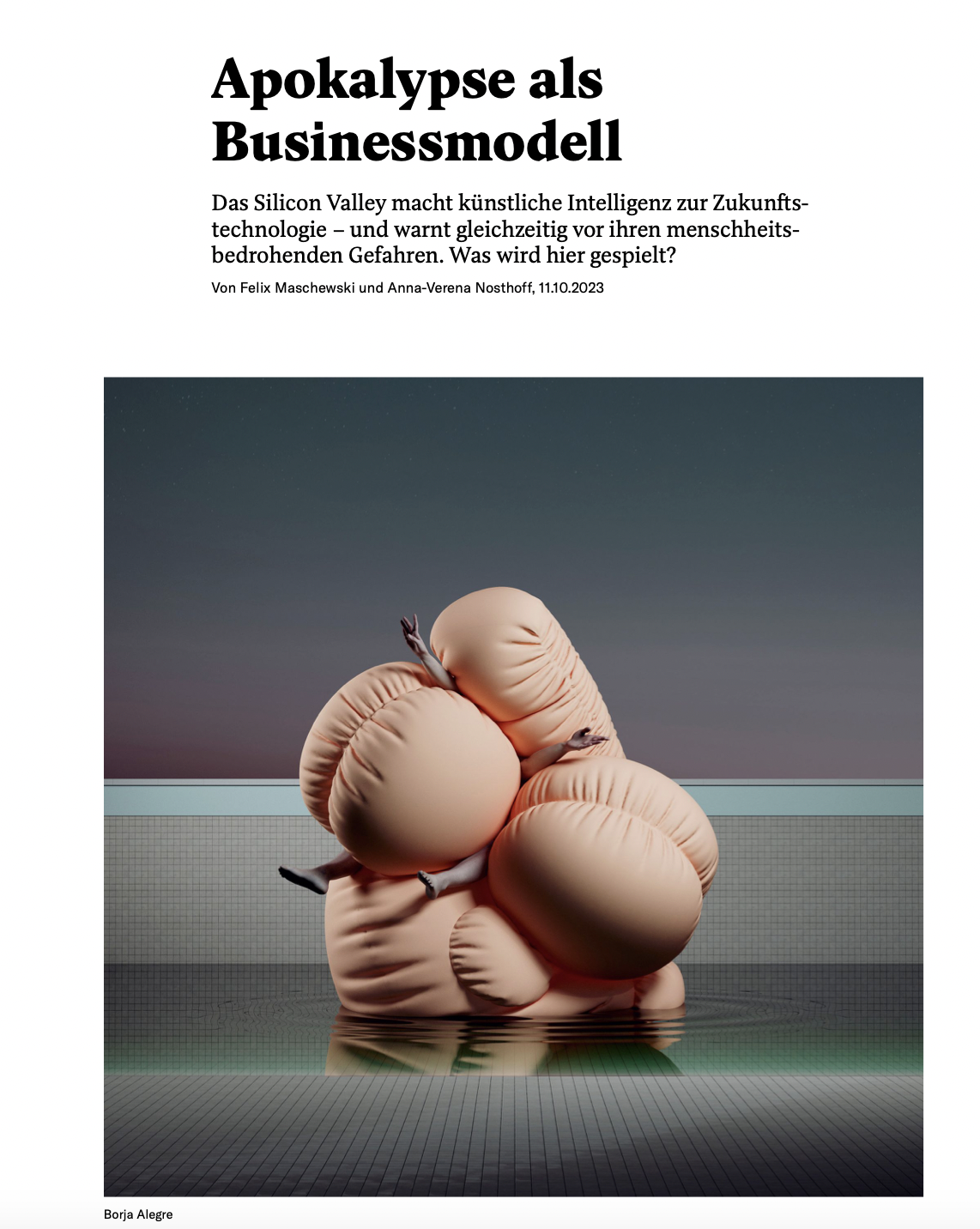 Apokalypse als Businessmodell

Das Silicon Valley macht künstliche Intelligenz zur Zukunftstechnologie – und warnt gleichzeitig vor ihren menschheitsbedrohenden Gefahren. Was wird hier gespielt?

Von Felix Maschewski und Anna-Verena Nosthoff, 11.10.2023

Borja Alegre